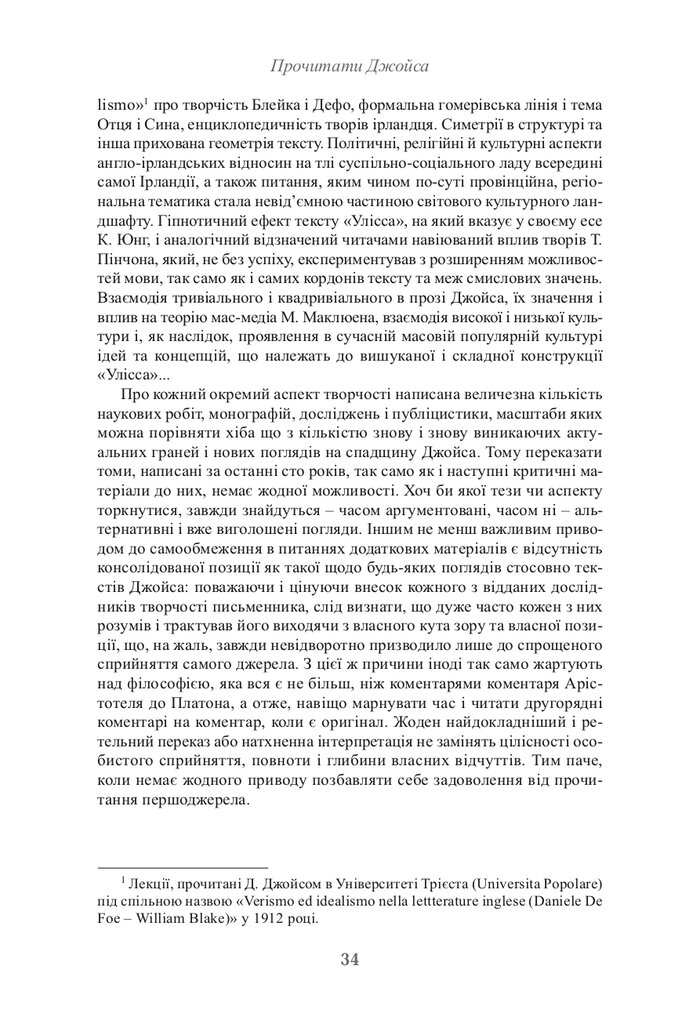 Прочитати Джойса

lismo»$^1$ про творчість Блейка і Дефо, формальна гомерівська лінія і тема Отця і Сина, енциклопедичність творів ірландця. Симетрії в структурі та інша прихована геометрія тексту. Політичні, релігійні й культурні аспекти англо-ірландських відносин на тлі суспільно-соціального ладу всередині самої Ірландії, а також питання, яким чином по-суті провінційна, регіональна тематика стала невід'ємною частиною світового культурного ландшафту. Гіпнотичний ефект тексту «Улісса», на який вказує у своєму есе К. Юнг, і аналогічний відзначений читачами навіюваний вплив творів Т. Пінчона, який, не без успіху, експериментував з розширенням можливостей мови, так само як і самих кордонів тексту та меж смислових значень. Взаємодія тривіального і квадривіального в прозі Джойса, їх значення і вплив на теорію мас-медіа М. Маклюена, взаємодія високої і низької культури і, як наслідок, проявлення в сучасній масовій популярній культурі ідей та концепцій, що належать до вишуканої і складної конструкції «Улісса»...

Про кожний окремий аспект творчості написана величезна кількість наукових робіт, монографій, досліджень і публіцистики, масштаби яких можна порівняти хіба що з кількістю знову і знову виникаючих актуальних граней і нових поглядів на спадщину Джойса. Тому переказати томи, написані за останні сто років, так само як і наступні критичні матеріали до них, немає жодної можливості. Хоч би якої тези чи аспекту торкнутися, завжди знайдуться – часом аргументовані, часом ні – альтернативні і вже виголошені погляди. Іншим не менш важливим приводом до самообмеження в питаннях додаткових матеріалів є відсутність консолідованої позиції як такої щодо будь-яких поглядів стосовно текстів Джойса: поважаючи і цінуючи внесок кожного з відданих дослідників творчості письменника, слід визнати, що дуже часто кожен з них розумів і трактував його виходячи з власного кута зору та власної позиції, що, на жаль, завжди невідворотно призводило лише до спрощеного сприйняття самого джерела. З цієї ж причини іноді так само жартують над філософією, яка вся є не більш, ніж коментарями коментаря Арістотеля до Платона, а отже, навіщо марнувати час і читати другорядні коментарі на коментар, коли є оригінал. Жоден найдокладніший і ретельний переказ або натхненна інтерпретація не замінять цілісності особистого сприйняття, повноти і глибини власних відчуттів. Тим паче, коли немає жодного приводу позбавляти себе задоволення від прочитання першоджерела.

$^1$ Лекції, прочитані Д. Джойсом в Університеті Трієста (Universita Popolare) під спільною назвою «Verismo ed idealismo nella letterature inglese (Daniele De Foe – William Blake)» у 1912 році.

34